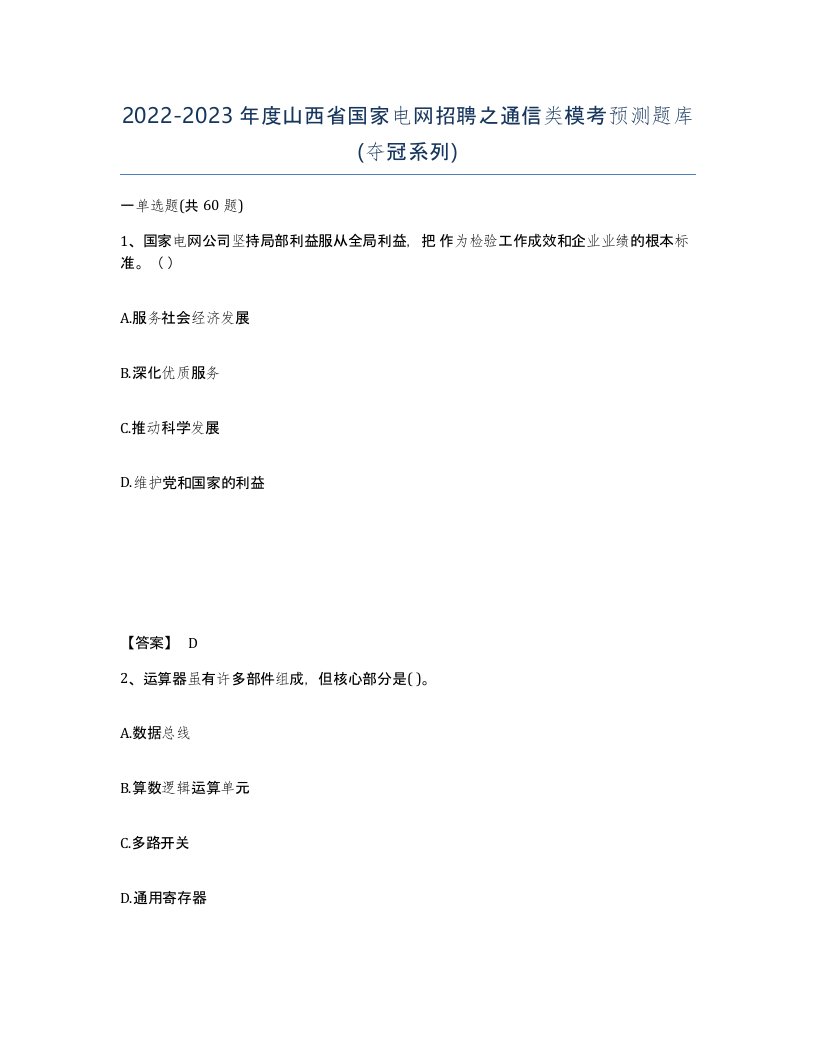 2022-2023 年度山西省国家电网招聘之通信类模考预测题库(夺冠系列)

一单选题(共 60 题)

1、国家电网公司坚持局部利益服从全局利益，把 作为检验工作成效和企业业绩的根本标准。（）

A.服务社会经济发展

B.深化优质服务

C.推动科学发展

D.维护党和国家的利益

【答案】 D

2、运算器虽有许多部件组成，但核心部分是( )。

A.数据总线

B.算数逻辑运算单元

C.多路开关

D.通用寄存器